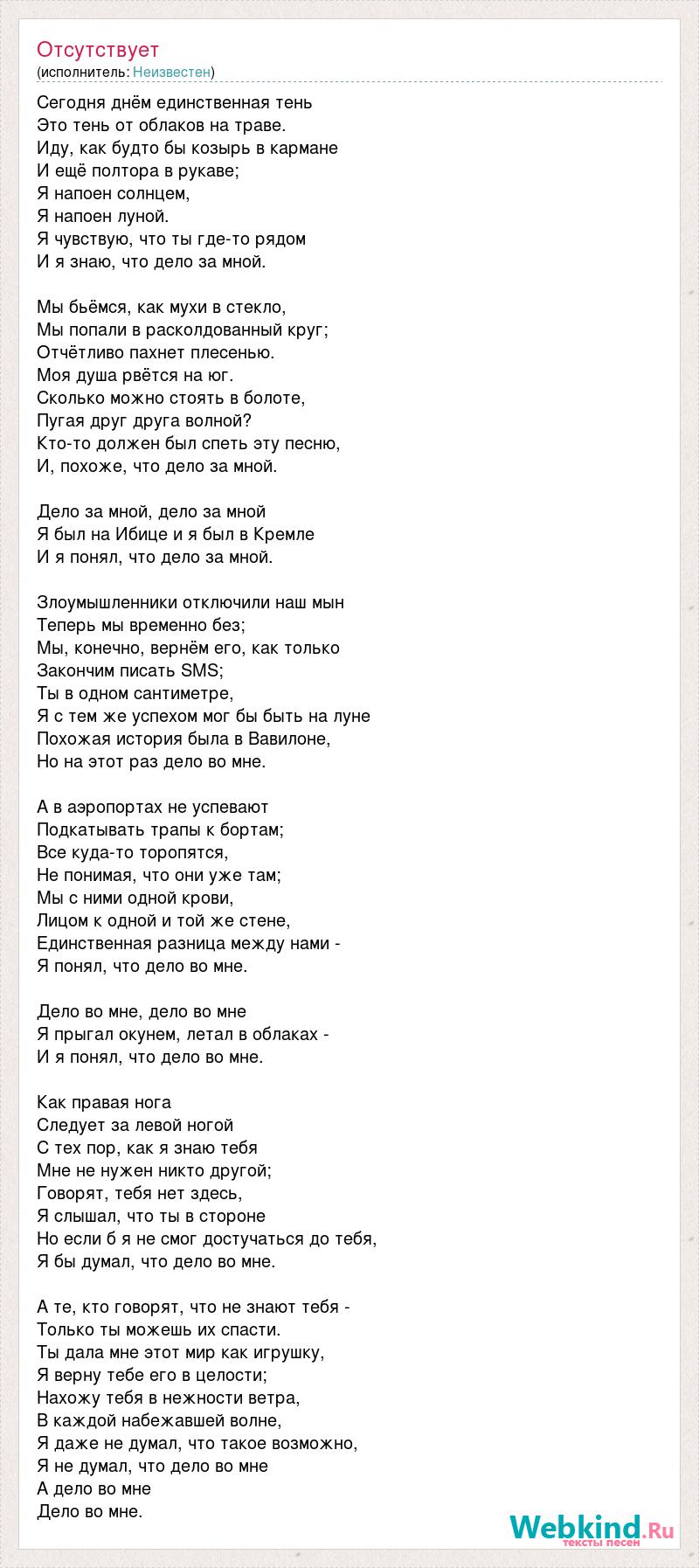 Отсутствует
(исполнитель: Неизвестен)

Сегодня днём единственная тень
Это тень от облаков на траве.
Иду, как будто бы козырь в кармане
И ещё полтора в рукаве;
Я напоен солнцем,
Я напоен луной.
Я чувствую, что ты где-то рядом
И я знаю, что дело за мной.

Мы бьёмся, как мухи в стекло,
Мы попали в расколдованный круг;
Отчётливо пахнет плесенью.
Моя душа рвётся на юг.
Сколько можно стоять в болоте,
Пугая друг друга волной?
Кто-то должен был спеть эту песню,
И, похоже, что дело за мной.

Дело за мной, дело за мной
Я был на Ибице и я был в Кремле
И я понял, что дело за мной.

Злоумышленники отключили наш мын
Теперь мы временно без;
Мы, конечно, вернём его, как только
Закончим писать SMS;
Ты в одном сантиметре,
Я с тем же успехом мог бы быть на луне
Похожая история была в Вавилоне,
Но на этот раз дело во мне.

А в аэропортах не успевают
Подкатывать трапы к бортам;
Все куда-то торопятся,
Не понимая, что они уже там;
Мы с ними одной крови,
Лицом к одной и той же стене,
Единственная разница между нами -
Я понял, что дело во мне.

Дело во мне, дело во мне
Я прыгал окунем, летал в облаках -
И я понял, что дело во мне.

Как правая нога
Следует за левой ногой
С тех пор, как я знаю тебя
Мне не нужен никто другой;
Говорят, тебя нет здесь,
Я слышал, что ты в стороне
Но если б я не смог достучаться до тебя,
Я бы думал, что дело во мне.

А те, кто говорят, что не знают тебя -
Только ты можешь их спасти.
Ты дала мне этот мир как игрушку,
Я верну тебе его в целости;
Нахожу тебя в нежности ветра,
В каждой набежавшей волне,
Я даже не думал, что такое возможно,
Я не думал, что дело во мне
А дело во мне
Дело во мне.

Webkind.Ru
тексты песен